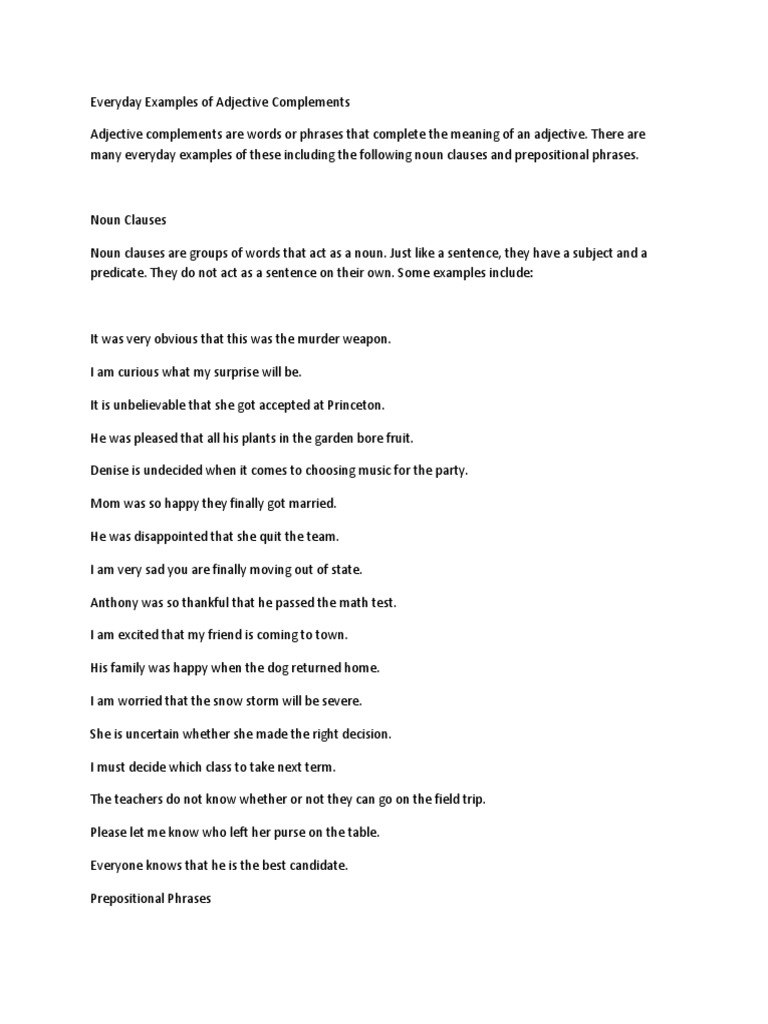 Everyday Examples of Adjective Complements

Adjective complements are words or phrases that complete the meaning of an adjective. There are many everyday examples of these including the following noun clauses and prepositional phrases.

Noun Clauses

Noun clauses are groups of words that act as a noun. Just like a sentence, they have a subject and a predicate. They do not act as a sentence on their own. Some examples include:

It was very obvious that this was the murder weapon.

I am curious what my surprise will be.

It is unbelievable that she got accepted at Princeton.

He was pleased that all his plants in the garden bore fruit.

Denise is undecided when it comes to choosing music for the party.

Mom was so happy they finally got married.

He was disappointed that she quit the team.

I am very sad you are finally moving out of state.

Anthony was so thankful that he passed the math test.

I am excited that my friend is coming to town.

His family was happy when the dog returned home.

I am worried that the snow storm will be severe.

She is uncertain whether she made the right decision.

I must decide which class to take next term.

The teachers do not know whether or not they can go on the field trip.

Please let me know who left her purse on the table.

Everyone knows that he is the best candidate.

Prepositional Phrases